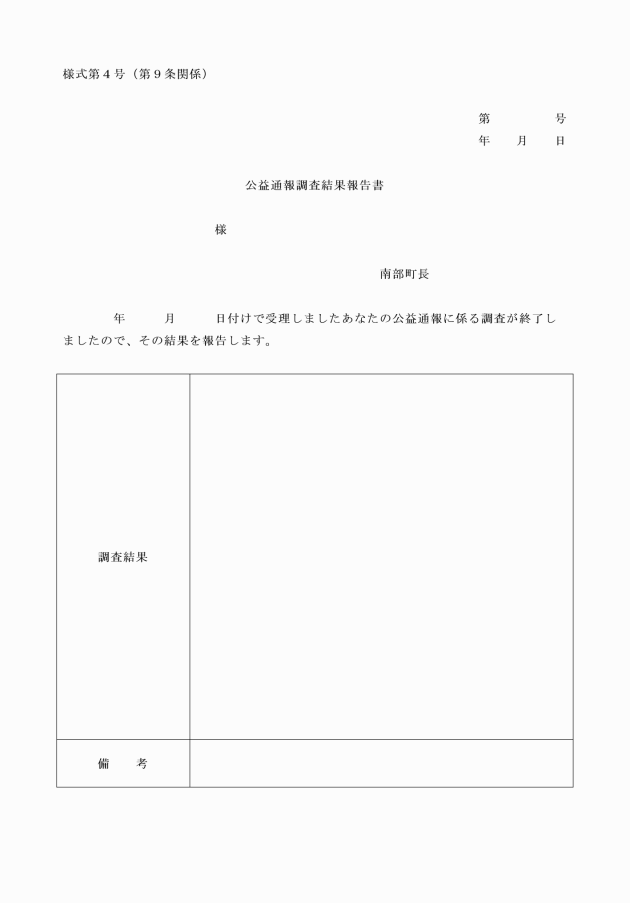 様式第４号（第９条関係）

第　　　号
年　月　日

公益通報調査結果報告書

様

南部町長

年　　月　　日付けで受理しましたあなたの公益通報に係る調査が終了しましたので、その結果を報告します。

| 調査結果 | |
|---|---|
| 備　考 | |